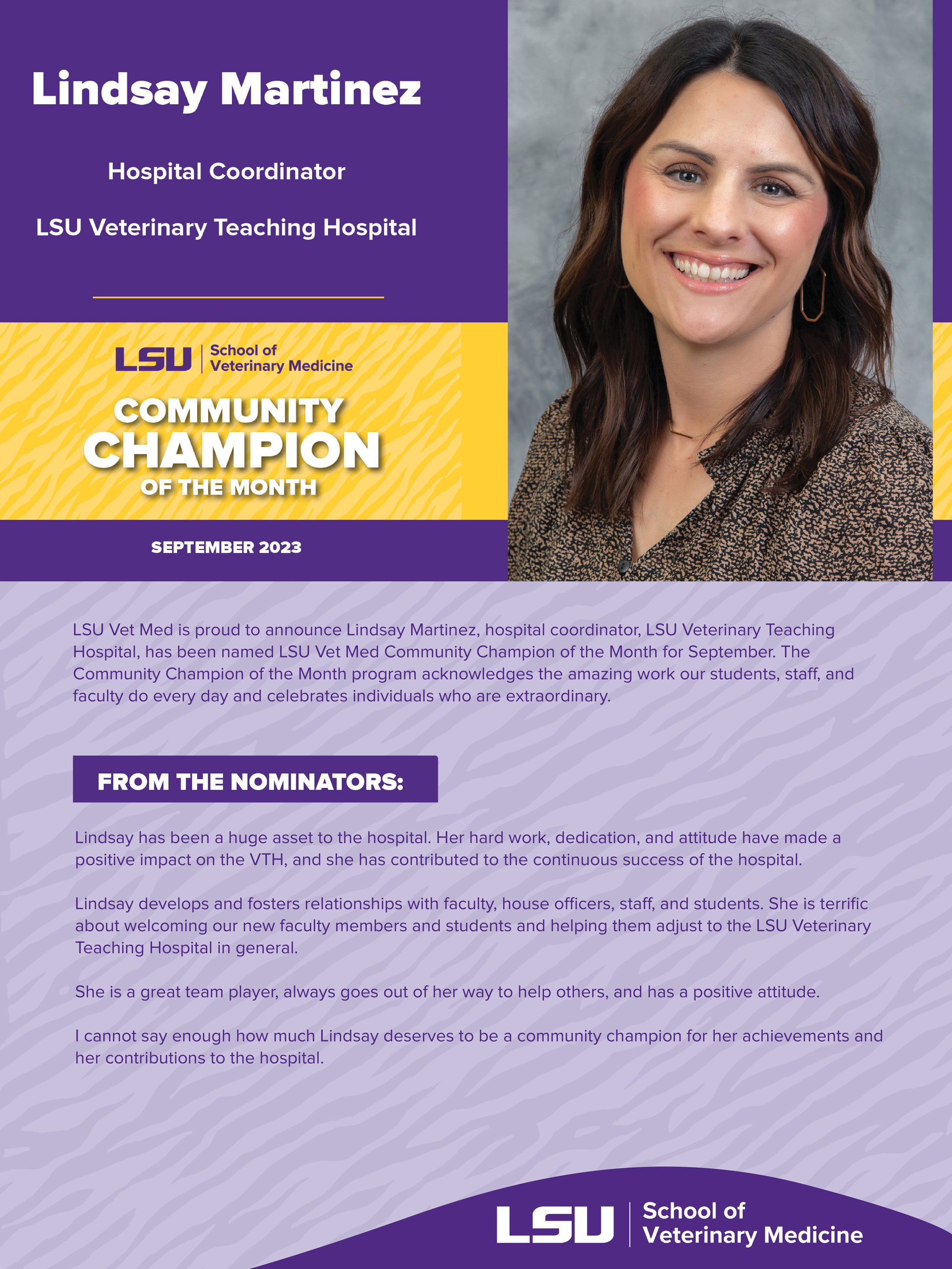 Lindsay Martinez

Hospital Coordinator

LSU Veterinary Teaching Hospital

LSU School of Veterinary Medicine

COMMUNITY CHAMPION OF THE MONTH

SEPTEMBER 2023

LSU Vet Med is proud to announce Lindsay Martinez, hospital coordinator, LSU Veterinary Teaching Hospital, has been named LSU Vet Med Community Champion of the Month for September. The Community Champion of the Month program acknowledges the amazing work our students, staff, and faculty do every day and celebrates individuals who are extraordinary.

FROM THE NOMINATORS:

Lindsay has been a huge asset to the hospital. Her hard work, dedication, and attitude have made a positive impact on the VTH, and she has contributed to the continuous success of the hospital.

Lindsay develops and fosters relationships with faculty, house officers, staff, and students. She is terrific about welcoming our new faculty members and students and helping them adjust to the LSU Veterinary Teaching Hospital in general.

She is a great team player, always goes out of her way to help others, and has a positive attitude.

I cannot say enough how much Lindsay deserves to be a community champion for her achievements and her contributions to the hospital.

LSU School of Veterinary Medicine